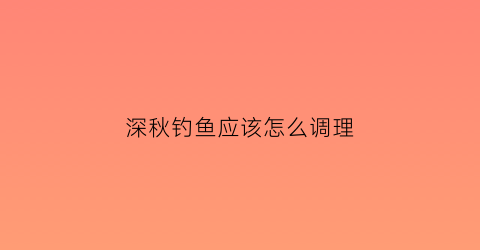 深秋钓鱼应该怎么调理